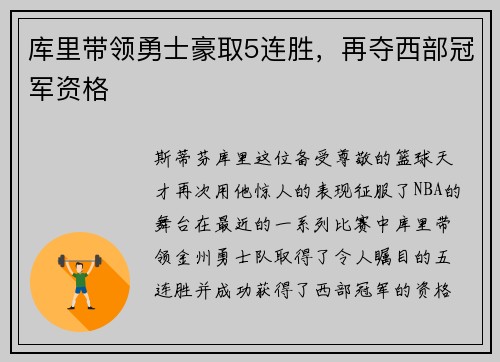 库里带领勇士豪取5连胜，再夺西部冠军资格

斯蒂芬库里这位备受尊敬的篮球天才再次用他惊人的表现征服了NBA的舞台在最近的一系列比赛中库里带领金州勇士队取得了令人瞩目的五连胜并成功获得了西部冠军的资格